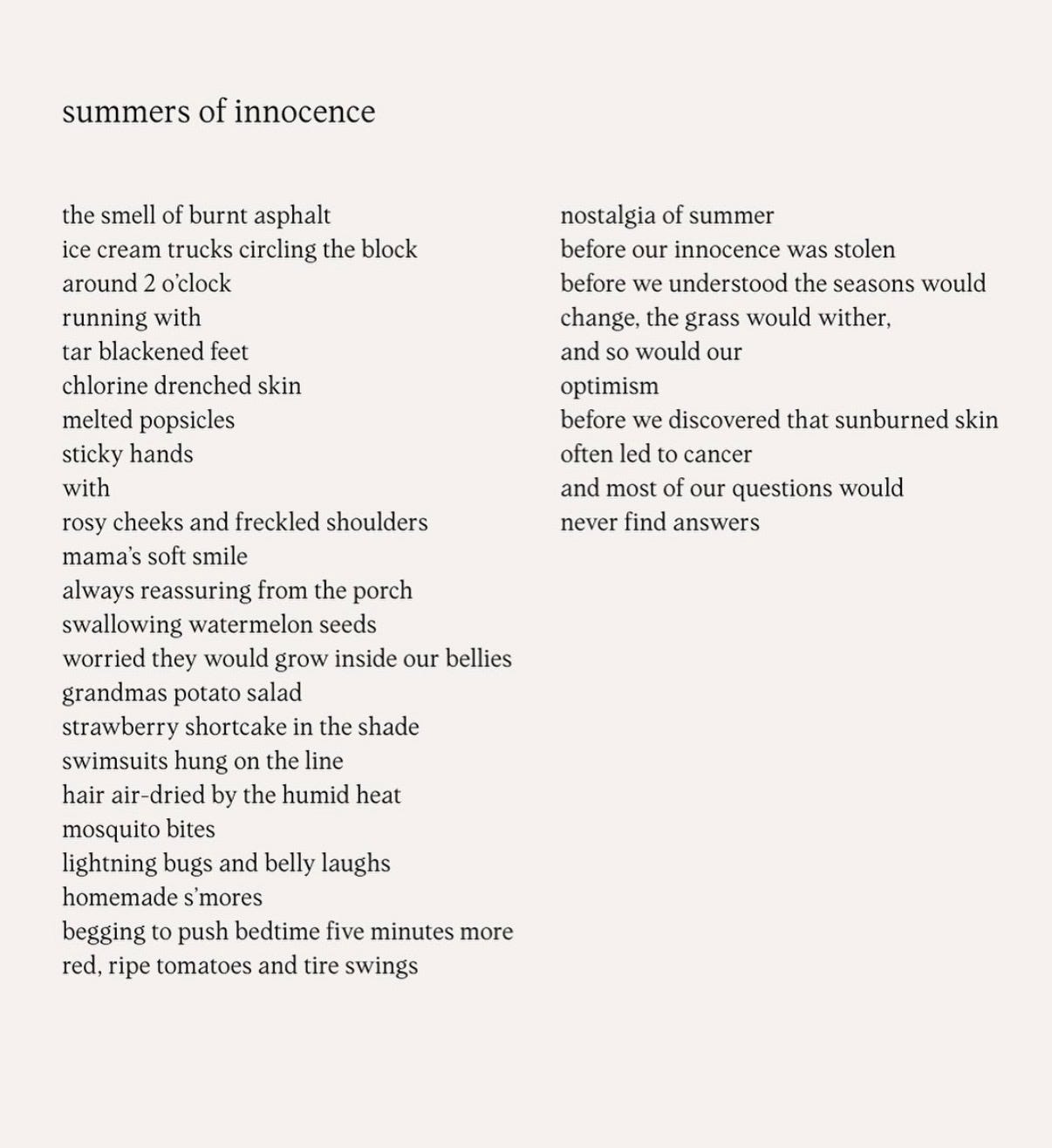 summers of innocence

the smell of burnt asphalt
ice cream trucks circling the block
around 2 o'clock
running with
tar blackened feet
chlorine drenched skin
melted popsicles
sticky hands
with
rosy cheeks and freckled shoulders
mama's soft smile
always reassuring from the porch
swallowing watermelon seeds
worried they would grow inside our bellies
grandmas potato salad
strawberry shortcake in the shade
swimsuits hung on the line
hair air-dried by the humid heat
mosquito bites
lightning bugs and belly laughs
homemade s'mores
begging to push bedtime five minutes more
red, ripe tomatoes and tire swings

nostalgia of summer
before our innocence was stolen
before we understood the seasons would
change, the grass would wither,
and so would our
optimism
before we discovered that sunburned skin
often led to cancer
and most of our questions would
never find answers